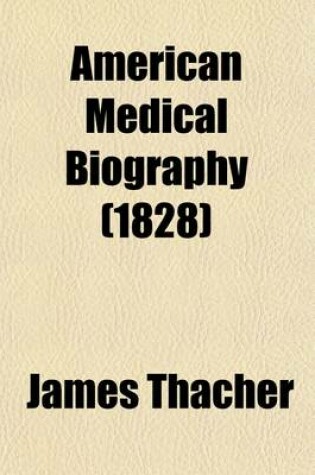 American Medical Biography (1828)

James Thacher